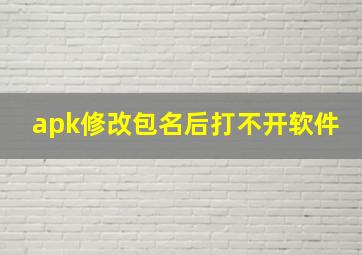 apk修改包名后打不开软件